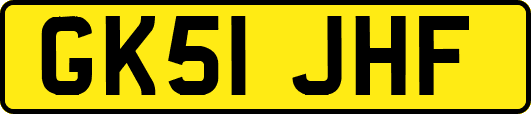 GK51 JHF